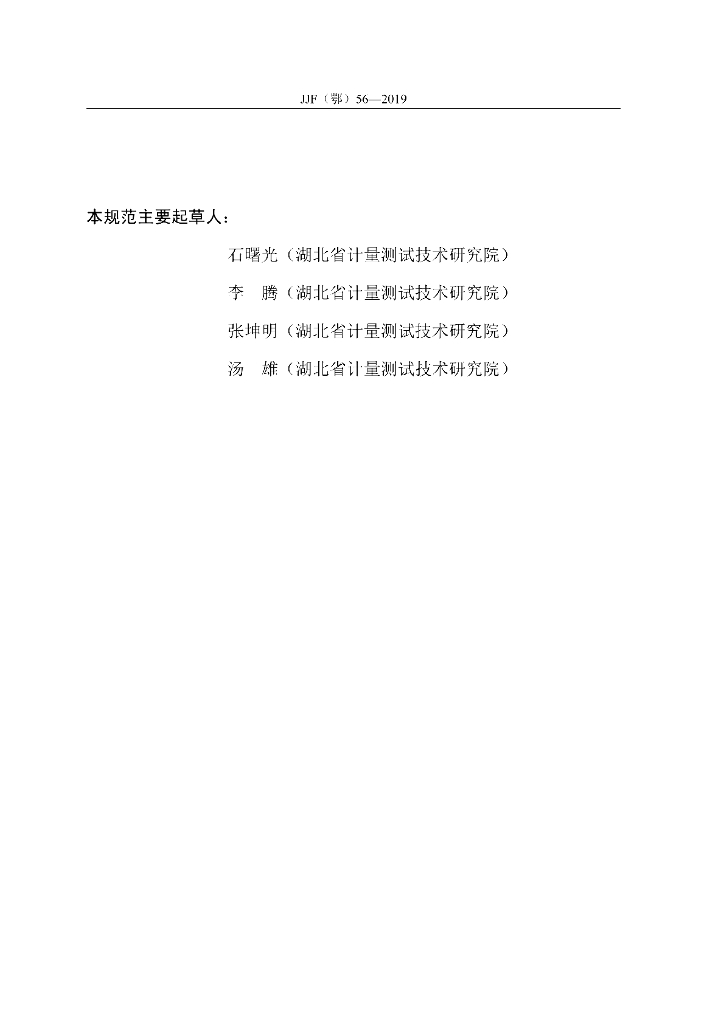 JJF（鄂）56—2019

本规范主要起草人：

石曙光（湖北省计量测试技术研究院）

李　腾（湖北省计量测试技术研究院）

张坤明（湖北省计量测试技术研究院）

汤　雄（湖北省计量测试技术研究院）